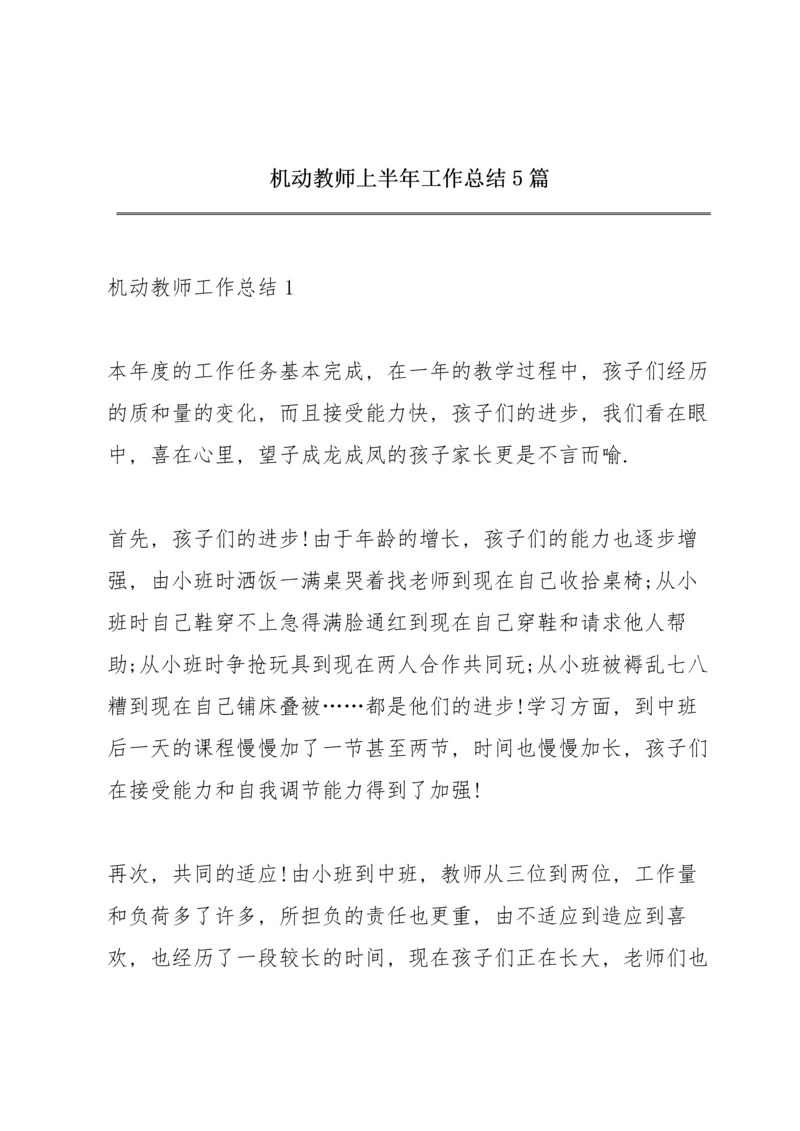 机动教师上半年工作总结5篇

机动教师工作总结1

本年度的工作任务基本完成，在一年的教学过程中，孩子们经历的质和量的变化，而且接受能力快，孩子们的进步，我们看在眼中，喜在心里，望子成龙成凤的孩子家长更是不言而喻.

首先，孩子们的进步!由于年龄的增长，孩子们的能力也逐步增强，由小班时洒饭一满桌哭着找老师到现在自己收拾桌椅;从小班时自己鞋穿不上急得满脸通红到现在自己穿鞋和请求他人帮助;从小班时争抢玩具到现在两人合作共同玩;从小班被褥乱七八糟到现在自己铺床叠被……都是他们的进步!学习方面，到中班后一天的课程慢慢加了一节甚至两节，时间也慢慢加长，孩子们在接受能力和自我调节能力得到了加强!

再次，共同的适应!由小班到中班，教师从三位到两位，工作量和负荷多了许多，所担负的责任也更重，由不适应到适应到喜欢，也经历了一段较长的时间，现在孩子们正在长大，老师们也